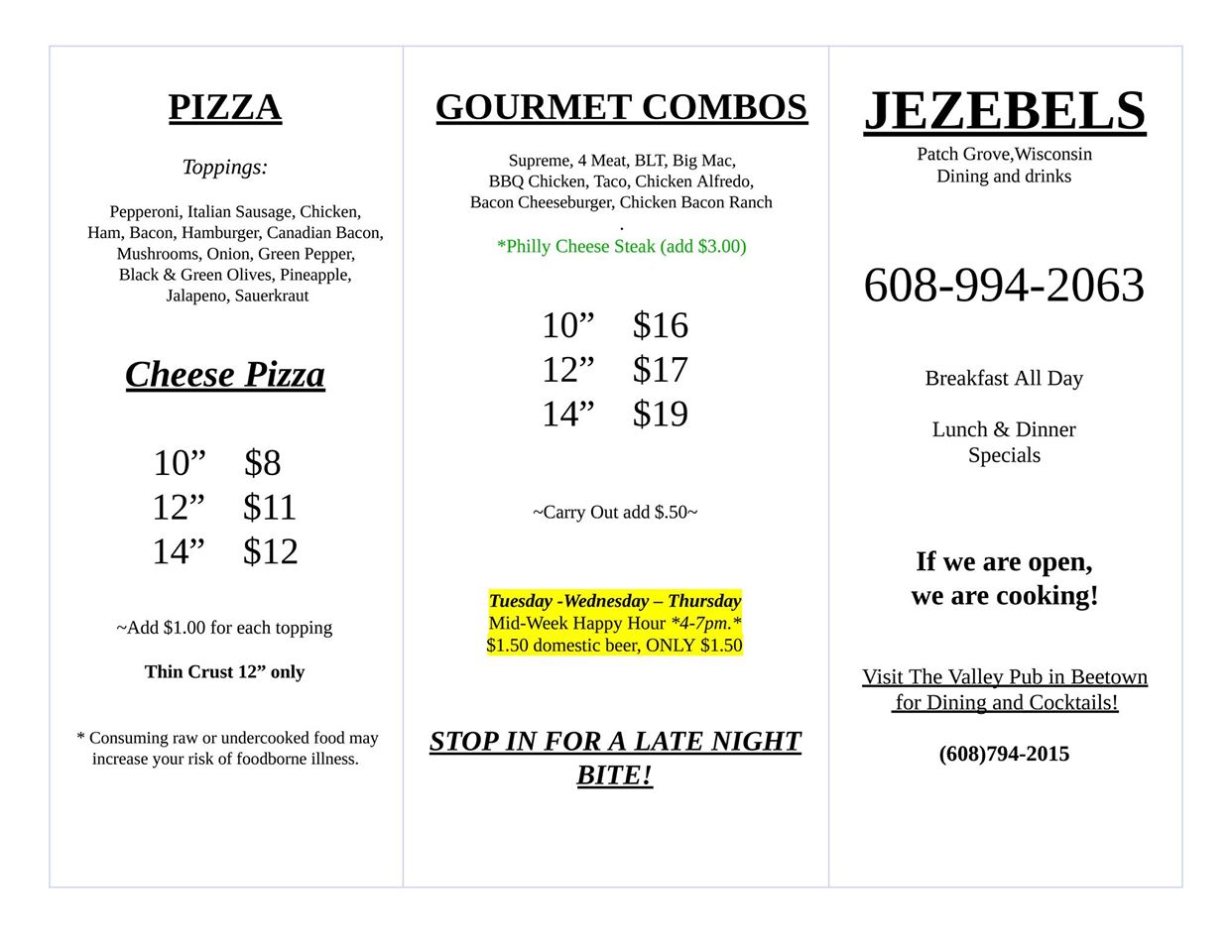 PIZZA

Toppings:

Pepperoni, Italian Sausage, Chicken, Ham, Bacon, Hamburger, Canadian Bacon, Mushrooms, Onion, Green Pepper, Black & Green Olives, Pineapple, Jalapeno, Sauerkraut

Cheese Pizza

10” $8
12” $11
14” $12

~Add $1.00 for each topping

Thin Crust 12” only

* Consuming raw or undercooked food may increase your risk of foodborne illness.

GOURMET COMBOS

Supreme, 4 Meat, BLT, Big Mac, BBQ Chicken, Taco, Chicken Alfredo, Bacon Cheeseburger, Chicken Bacon Ranch
.
*Philly Cheese Steak (add $3.00)

10” $16
12” $17
14” $19

~Carry Out add $.50~

Tuesday -Wednesday – Thursday
Mid-Week Happy Hour *4-7pm.*
$1.50 domestic beer, ONLY $1.50

STOP IN FOR A LATE NIGHT BITE!

JEZEBELS
Patch Grove,Wisconsin
Dining and drinks

608-994-2063

Breakfast All Day

Lunch & Dinner Specials

If we are open, we are cooking!

Visit The Valley Pub in Beetown for Dining and Cocktails!

(608)794-2015